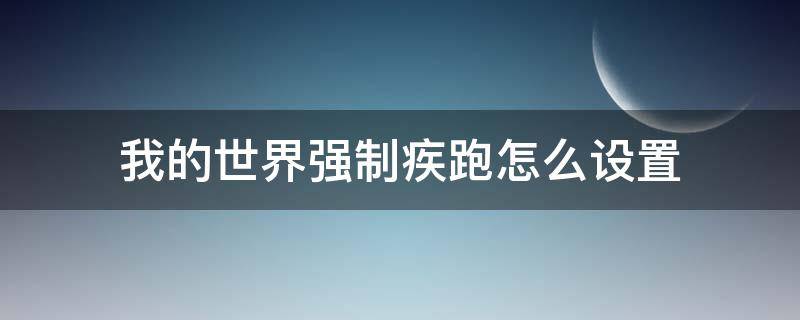 我的世界强制疾跑怎么设置